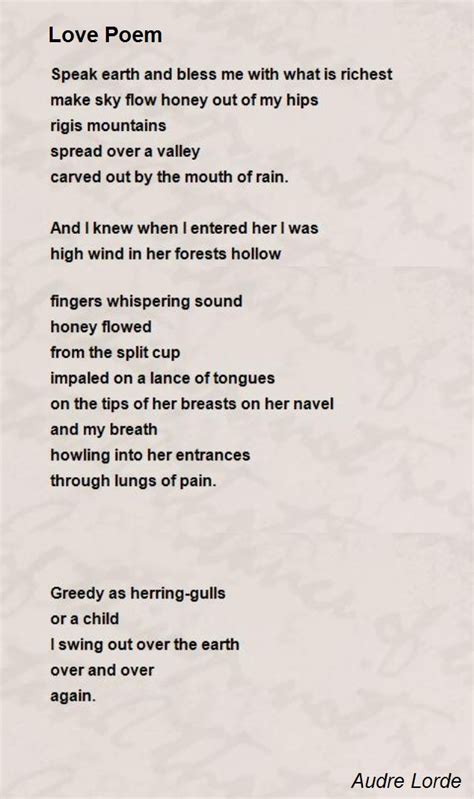 Love Poem

Speak earth and bless me with what is richest
make sky flow honey out of my hips
rigis mountains
spread over a valley
carved out by the mouth of rain.

And I knew when I entered her I was
high wind in her forests hollow

fingers whispering sound
honey flowed
from the split cup
impaled on a lance of tongues
on the tips of her breasts on her navel
and my breath
howling into her entrances
through lungs of pain.

Greedy as herring-gulls
or a child
I swing out over the earth
over and over
again.

Audre Lorde